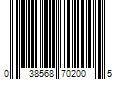 0 38568 70200 5